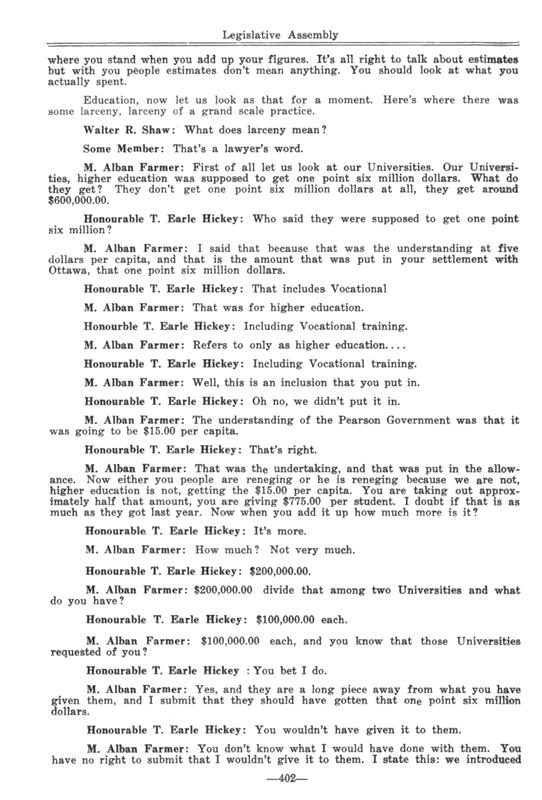 Legislative Assembly

where you stand when you add up your figures. It's all right to talk about estimates but with you people estimates don't mean anything. You should look at what you actually spent.

Education, now let us look as that for a moment. Here's where there was some larceny, larceny of a grand scale practice.

Walter R. Shaw: What does larceny mean?

Some Member: That's a lawyer's word.

M. Alban Farmer: First of all let us look at our Universities. Our Universities, higher education was supposed to get one point six million dollars. What do they get? They don't get one point six million dollars at all, they get around $600,000.00.

Honourable T. Earle Hickey: Who said they were supposed to get one point six million?

M. Alban Farmer: I said that because that was the understanding at five dollars per capita, and that is the amount that was put in your settlement with Ottawa, that one point six million dollars.

Honourable T. Earle Hickey: That includes Vocational

M. Alban Farmer: That was for higher education.

Honourble T. Earle Hickey: Including Vocational training.

M. Alban Farmer: Refers to only as higher education....

Honourable T. Earle Hickey: Including Vocational training.

M. Alban Farmer: Well, this is an inclusion that you put in.

Honourable T. Earle Hickey: Oh no, we didn't put it in.

M. Alban Farmer: The understanding of the Pearson Government was that it was going to be $15.00 per capita.

Honourable T. Earle Hickey: That's right.

M. Alban Farmer: That was the undertaking, and that was put in the allowance. Now either you people are reneging or he is reneging because we are not, higher education is not, getting the $15.00 per capita. You are taking out approximately half that amount, you are giving $775.00 per student. I doubt if that is as much as they got last year. Now when you add it up how much more is it?

Honourable T. Earle Hickey: It's more.

M. Alban Farmer: How much? Not very much.

Honourable T. Earle Hickey: $200,000.00.

M. Alban Farmer: $200,000.00 divide that among two Universities and what do you have?

Honourable T. Earle Hickey: $100,000.00 each.

M. Alban Farmer: $100,000.00 each, and you know that those Universities requested of you?

Honourable T. Earle Hickey : You bet I do.

M. Alban Farmer: Yes, and they are a long piece away from what you have given them, and I submit that they should have gotten that one point six million dollars.

Honourable T. Earle Hickey: You wouldn't have given it to them.

M. Alban Farmer: You don't know what I would have done with them. You have no right to submit that I wouldn't give it to them. I state this: we introduced

—402—